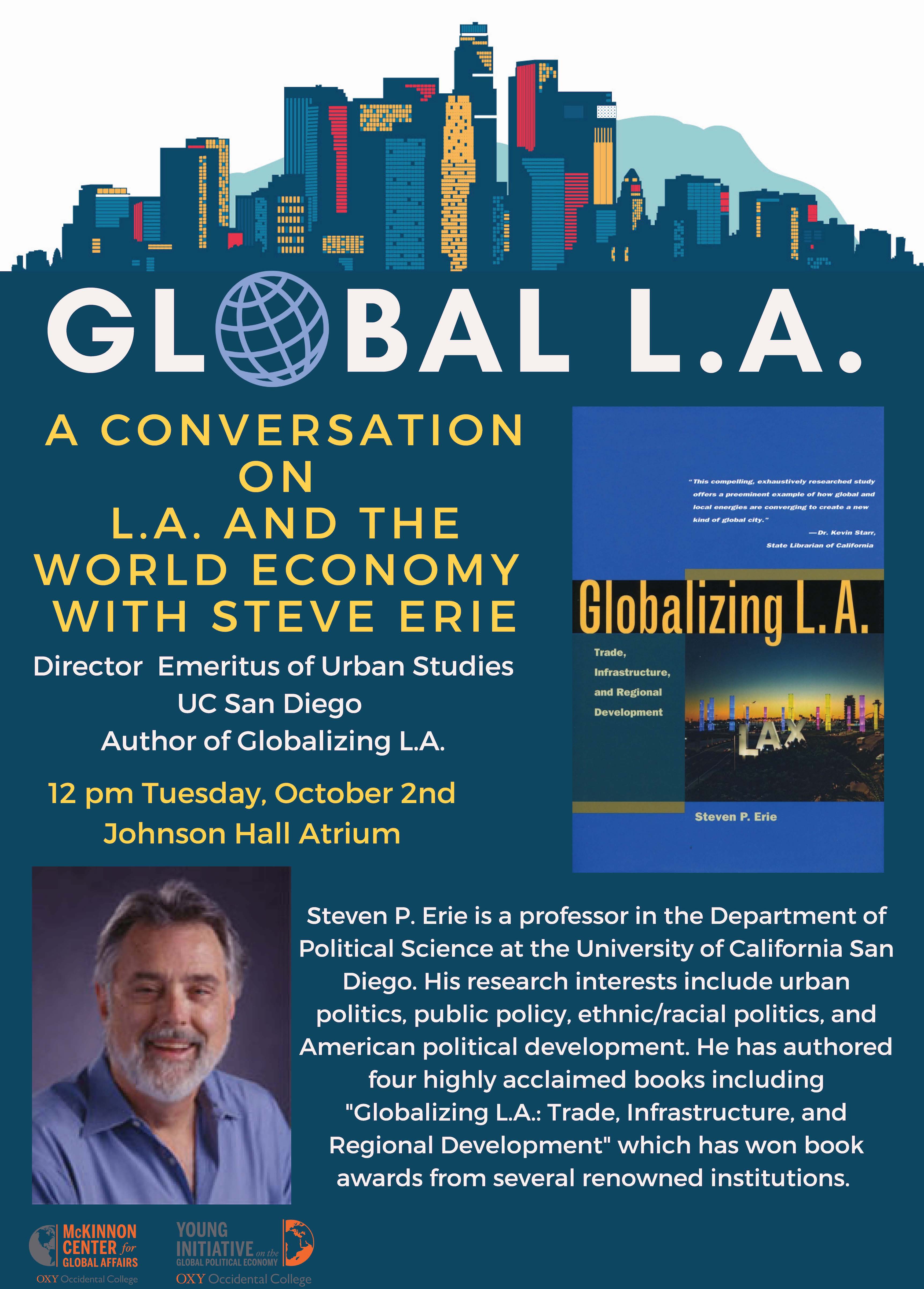 GLOBAL L.A.

A CONVERSATION ON L.A. AND THE WORLD ECONOMY WITH STEVE ERIE

Director Emeritus of Urban Studies
UC San Diego
Author of Globalizing L.A.

12 pm Tuesday, October 2nd
Johnson Hall Atrium

"This compelling, exhaustively researched study offers a preeminent example of how global and local energies are converging to create a new kind of global city."
—Dr. Kevin Starr, State Librarian of California

Globalizing L.A.

Trade, Infrastructure, and Regional Development

LAX

Steven P. Erie

Steven P. Erie is a professor in the Department of Political Science at the University of California San Diego. His research interests include urban politics, public policy, ethnic/racial politics, and American political development. He has authored four highly acclaimed books including "Globalizing L.A.: Trade, Infrastructure, and Regional Development" which has won book awards from several renowned institutions.

McKINNON CENTER for GLOBAL AFFAIRS
OXY Occidental College

YOUNG INITIATIVE on the GLOBAL POLITICAL ECONOMY
OXY Occidental College